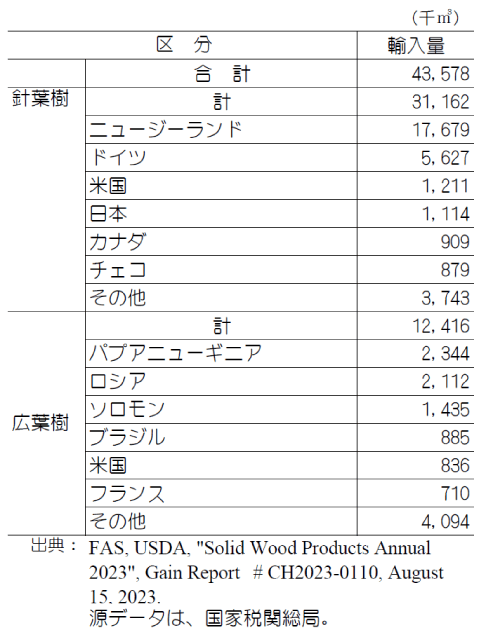 （千㎥）

| 区　分 | | 輸入量 |
|---|---|---|
| | 合　計 | 43,578 |
| 針葉樹 | 計 | 31,162 |
| | ニュージーランド | 17,679 |
| | ドイツ | 5,627 |
| | 米国 | 1,211 |
| | 日本 | 1,114 |
| | カナダ | 909 |
| | チェコ | 879 |
| | その他 | 3,743 |
| 広葉樹 | 計 | 12,416 |
| | パプアニューギニア | 2,344 |
| | ロシア | 2,112 |
| | ソロモン | 1,435 |
| | ブラジル | 885 |
| | 米国 | 836 |
| | フランス | 710 |
| | その他 | 4,094 |

出典： FAS, USDA, "Solid Wood Products Annual 2023", Gain Report # CH2023-0110, August 15, 2023.
源データは、国家税関総局。